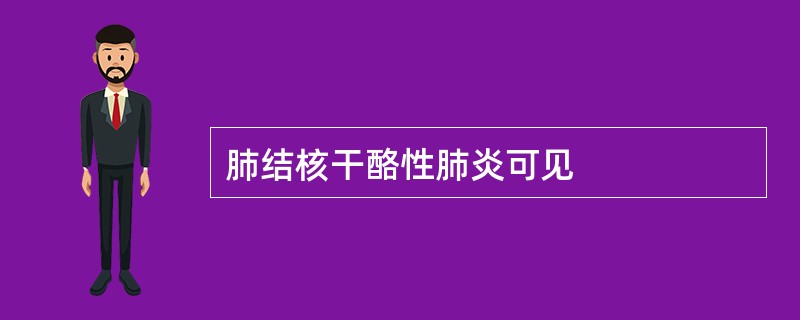 肺结核干酪性肺炎可见